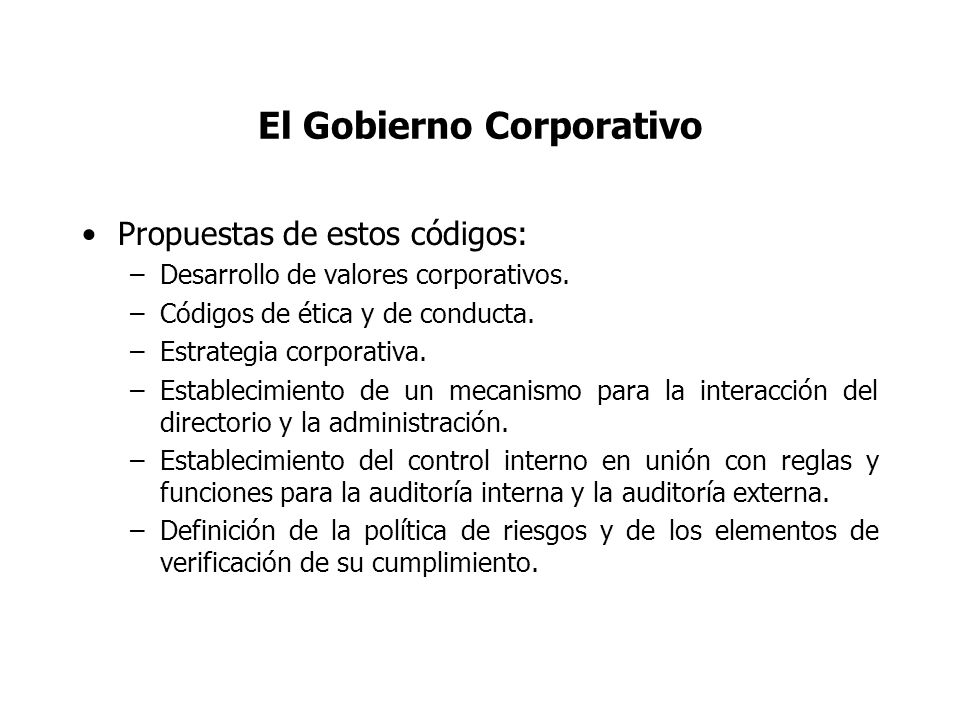 El Gobierno Corporativo

• Propuestas de estos códigos:
  – Desarrollo de valores corporativos.
  – Códigos de ética y de conducta.
  – Estrategia corporativa.
  – Establecimiento de un mecanismo para la interacción del directorio y la administración.
  – Establecimiento del control interno en unión con reglas y funciones para la auditoría interna y la auditoría externa.
  – Definición de la política de riesgos y de los elementos de verificación de su cumplimiento.